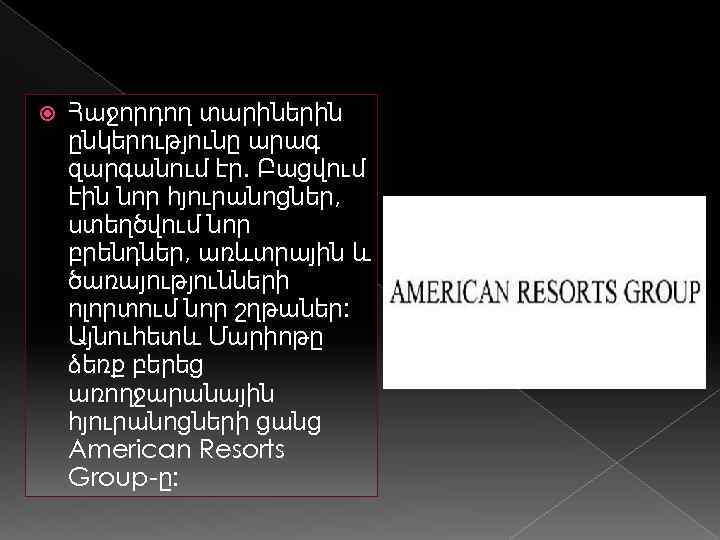 Հաջորդող տարիներին ընկերությունը արագ զարգանում էր. Բացվում էին նոր հյուրանոցներ, ստեղծվում նոր բրենդներ, առևտրային և ծառայությունների ոլորտում նոր շղթաներ: Այնուհետև Մարիոթը ձեռք բերեց առողջարանային հյուրանոցների ցանց American Resorts Group-ը:

AMERICAN RESORTS GROUP